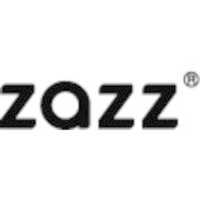 zazz®